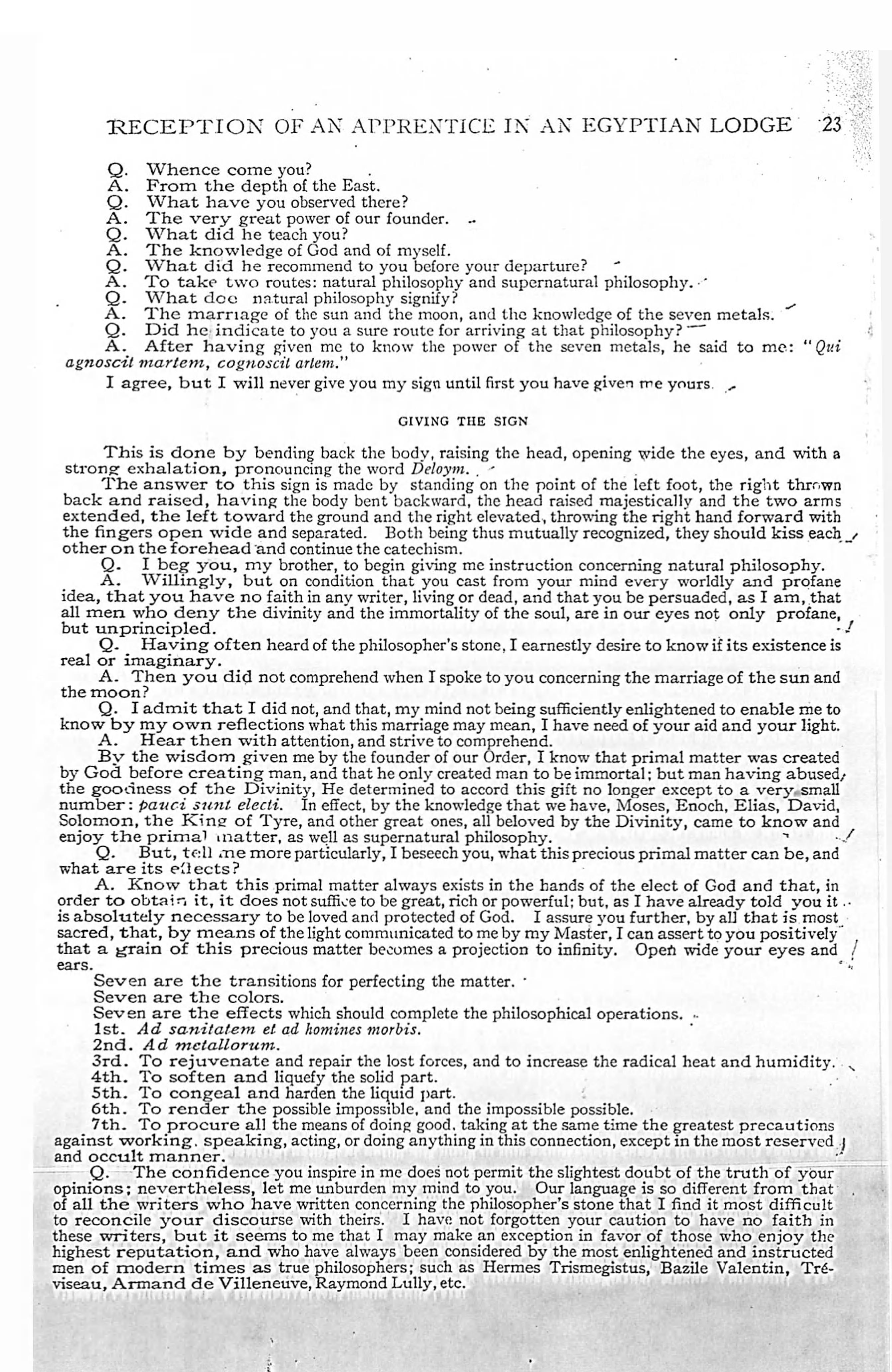 RECEPTION OF AN APPRENTICE IN AN EGYPTIAN LODGE 23

Q. Whence come you?
A. From the depth of the East.
Q. What have you observed there?
A. The very great power of our founder.
Q. What did he teach you?
A. The knowledge of God and of myself.
Q. What did he recommend to you before your departure?
A. To take two routes: natural philosophy and supernatural philosophy.
Q. What doe natural philosophy signify?
A. The marriage of the sun and the moon, and the knowledge of the seven metals.
Q. Did he indicate to you a sure route for arriving at that philosophy?
A. After having given me to know the power of the seven metals, he said to me: "Qui agnoscit martem, cognoscit artem."

I agree, but I will never give you my sign until first you have given me yours.

GIVING THE SIGN

This is done by bending back the body, raising the head, opening wide the eyes, and with a strong exhalation, pronouncing the word Deloym.

The answer to this sign is made by standing on the point of the left foot, the right thrown back and raised, having the body bent backward, the head raised majestically and the two arms extended, the left toward the ground and the right elevated, throwing the right hand forward with the fingers open wide and separated. Both being thus mutually recognized, they should kiss each other on the forehead and continue the catechism.

Q. I beg you, my brother, to begin giving me instruction concerning natural philosophy.

A. Willingly, but on condition that you cast from your mind every worldly and profane idea, that you have no faith in any writer, living or dead, and that you be persuaded, as I am, that all men who deny the divinity and the immortality of the soul, are in our eyes not only profane, but unprincipled.

Q. Having often heard of the philosopher's stone, I earnestly desire to know if its existence is real or imaginary.

A. Then you did not comprehend when I spoke to you concerning the marriage of the sun and the moon?

Q. I admit that I did not, and that, my mind not being sufficiently enlightened to enable me to know by my own reflections what this marriage may mean, I have need of your aid and your light.

A. Hear then with attention, and strive to comprehend.

By the wisdom given me by the founder of our Order, I know that primal matter was created by God before creating man, and that he only created man to be immortal; but man having abused the goodness of the Divinity, He determined to accord this gift no longer except to a very small number: pauci sunt electi. In effect, by the knowledge that we have, Moses, Enoch, Elias, David, Solomon, the King of Tyre, and other great ones, all beloved by the Divinity, came to know and enjoy the primal matter, as well as supernatural philosophy.

Q. But, tell me more particularly, I beseech you, what this precious primal matter can be, and what are its effects?

A. Know that this primal matter always exists in the hands of the elect of God and that, in order to obtain it, it does not suffice to be great, rich or powerful; but, as I have already told you it is absolutely necessary to be loved and protected of God. I assure you further, by all that is most sacred, that, by means of the light communicated to me by my Master, I can assert to you positively that a grain of this precious matter becomes a projection to infinity. Open wide your eyes and ears.

Seven are the transitions for perfecting the matter.
Seven are the colors.
Seven are the effects which should complete the philosophical operations.
1st. Ad sanitatem et ad homines morbis.
2nd. Ad metallorum.
3rd. To rejuvenate and repair the lost forces, and to increase the radical heat and humidity.
4th. To soften and liquefy the solid part.
5th. To congeal and harden the liquid part.
6th. To render the possible impossible, and the impossible possible.
7th. To procure all the means of doing good, taking at the same time the greatest precautions against working, speaking, acting, or doing anything in this connection, except in the most reserved and occult manner.

Q. The confidence you inspire in me does not permit the slightest doubt of the truth of your opinions; nevertheless, let me unburden my mind to you. Our language is so different from that of all the writers who have written concerning the philosopher's stone that I find it most difficult to reconcile your discourse with theirs. I have not forgotten your caution to have no faith in these writers, but it seems to me that I may make an exception in favor of those who enjoy the highest reputation, and who have always been considered by the most enlightened and instructed men of modern times as true philosophers; such as Hermes Trismegistus, Bazile Valentin, Tréviseau, Armand de Villeneuve, Raymond Lully, etc.